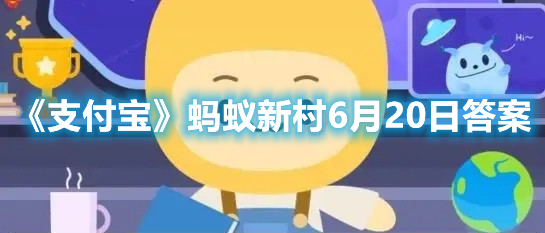 Hi~

《支付宝》蚂蚁新村6月20日答案